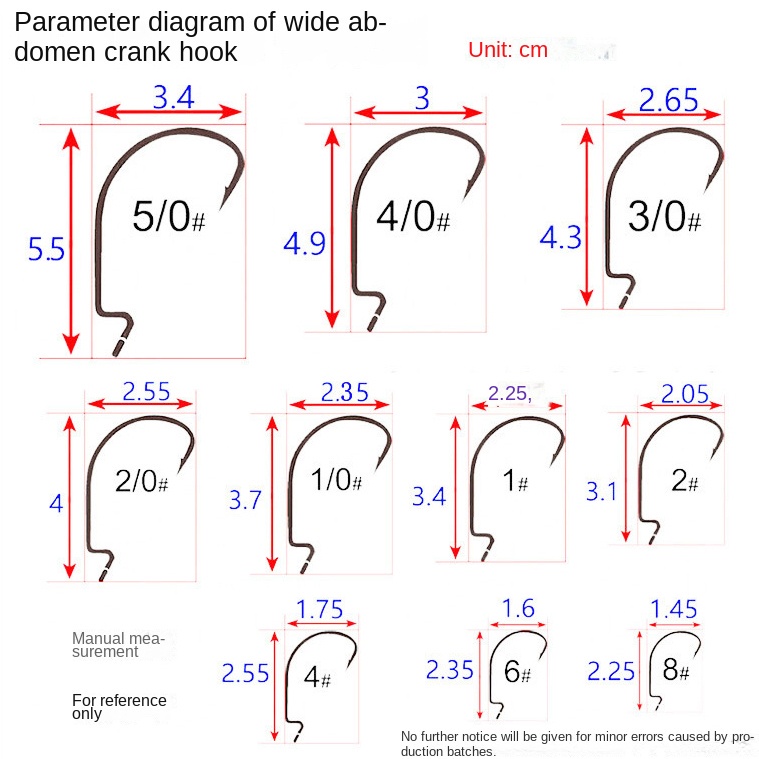 Parameter diagram of wide abdomen crank hook

Unit: cm

3.4
5.5
5/0#

3
4.9
4/0#

2.65
4.3
3/0#

2.55
4
2/0#

2.35
3.7
1/0#

2.25,
3.4
1#

2.05
3.1
2#

Manual measurement

For reference only

1.75
2.55
4#

1.6
2.35
6#

1.45
2.25
8#

No further notice will be given for minor errors caused by production batches.